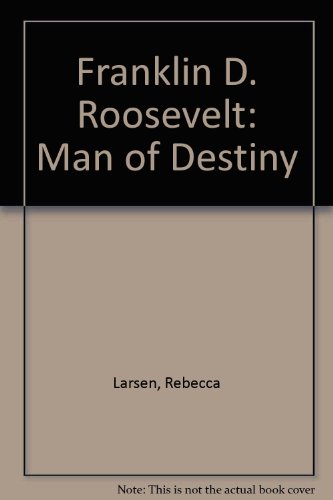 Franklin D. Roosevelt: Man of Destiny

Larsen, Rebecca

Note: This is not the actual book cover